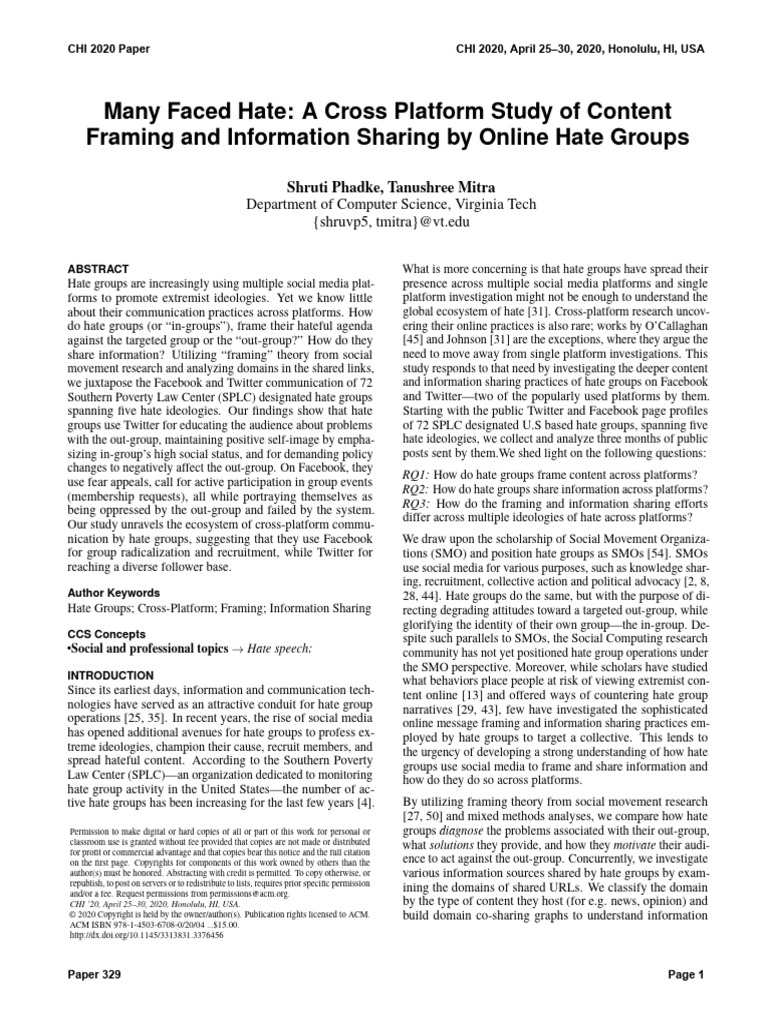 CHI 2020 Paper

CHI 2020, April 25–30, 2020, Honolulu, HI, USA

Many Faced Hate: A Cross Platform Study of Content Framing and Information Sharing by Online Hate Groups

Shruti Phadke, Tanushree Mitra
Department of Computer Science, Virginia Tech
{shruvp5, tmitra}@vt.edu

ABSTRACT
Hate groups are increasingly using multiple social media platforms to promote extremist ideologies. Yet we know little about their communication practices across platforms. How do hate groups (or "in-groups"), frame their hateful agenda against the targeted group or the "out-group?" How do they share information? Utilizing "framing" theory from social movement research and analyzing domains in the shared links, we juxtapose the Facebook and Twitter communication of 72 Southern Poverty Law Center (SPLC) designated hate groups spanning five hate ideologies. Our findings show that hate groups use Twitter for educating the audience about problems with the out-group, maintaining positive self-image by emphasizing in-group's high social status, and for demanding policy changes to negatively affect the out-group. On Facebook, they use fear appeals, call for active participation in group events (membership requests), all while portraying themselves as being oppressed by the out-group and failed by the system. Our study unravels the ecosystem of cross-platform communication by hate groups, suggesting that they use Facebook for group radicalization and recruitment, while Twitter for reaching a diverse follower base.

Author Keywords
Hate Groups; Cross-Platform; Framing; Information Sharing

CCS Concepts
•Social and professional topics → Hate speech;

INTRODUCTION
Since its earliest days, information and communication technologies have served as an attractive conduit for hate group operations [25, 35]. In recent years, the rise of social media has opened additional avenues for hate groups to profess extreme ideologies, champion their cause, recruit members, and spread hateful content. According to the Southern Poverty Law Center (SPLC)—an organization dedicated to monitoring hate group activity in the United States—the number of active hate groups has been increasing for the last few years [4].

Permission to make digital or hard copies of all or part of this work for personal or classroom use is granted without fee provided that copies are not made or distributed for profit or commercial advantage and that copies bear this notice and the full citation on the first page. Copyrights for components of this work owned by others than the author(s) must be honored. Abstracting with credit is permitted. To copy otherwise, or republish, to post on servers or to redistribute to lists, requires prior specific permission and/or a fee. Request permissions from permissions@acm.org.
CHI '20, April 25–30, 2020, Honolulu, HI, USA.
© 2020 Copyright is held by the owner/author(s). Publication rights licensed to ACM.
ACM ISBN 978-1-4503-6708-0/20/04 ...$15.00.
http://dx.doi.org/10.1145/3313831.3376456

What is more concerning is that hate groups have spread their presence across multiple social media platforms and single platform investigation might not be enough to understand the global ecosystem of hate [31]. Cross-platform research uncovering their online practices is also rare; works by O'Callaghan [45] and Johnson [31] are the exceptions, where they argue the need to move away from single platform investigations. This study responds to that need by investigating the deeper content and information sharing practices of hate groups on Facebook and Twitter—two of the popularly used platforms by them. Starting with the public Twitter and Facebook page profiles of 72 SPLC designated U.S based hate groups, spanning five hate ideologies, we collect and analyze three months of public posts sent by them.We shed light on the following questions:

RQ1: How do hate groups frame content across platforms?
RQ2: How do hate groups share information across platforms?
RQ3: How do the framing and information sharing efforts differ across multiple ideologies of hate across platforms?

We draw upon the scholarship of Social Movement Organizations (SMO) and position hate groups as SMOs [54]. SMOs use social media for various purposes, such as knowledge sharing, recruitment, collective action and political advocacy [2, 8, 28, 44]. Hate groups do the same, but with the purpose of directing degrading attitudes toward a targeted out-group, while glorifying the identity of their own group—the in-group. Despite such parallels to SMOs, the Social Computing research community has not yet positioned hate group operations under the SMO perspective. Moreover, while scholars have studied what behaviors place people at risk of viewing extremist content online [13] and offered ways of countering hate group narratives [29, 43], few have investigated the sophisticated online message framing and information sharing practices employed by hate groups to target a collective. This lends to the urgency of developing a strong understanding of how hate groups use social media to frame and share information and how do they do so across platforms.

By utilizing framing theory from social movement research [27, 50] and mixed methods analyses, we compare how hate groups diagnose the problems associated with their out-group, what solutions they provide, and how they motivate their audience to act against the out-group. Concurrently, we investigate various information sources shared by hate groups by examining the domains of shared URLs. We classify the domain by the type of content they host (for e.g. news, opinion) and build domain co-sharing graphs to understand information

Paper 329

Page 1